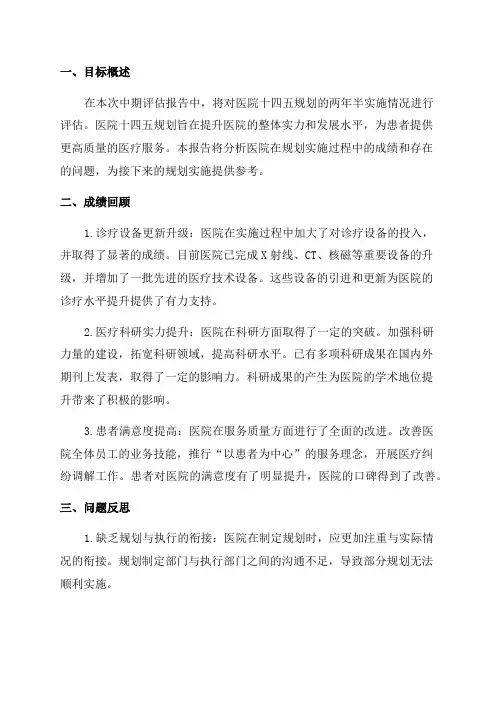 一、目标概述

在本次中期评估报告中，将对医院十四五规划的两年半实施情况进行评估。医院十四五规划旨在提升医院的整体实力和发展水平，为患者提供更高质量的医疗服务。本报告将分析医院在规划实施过程中的成绩和存在的问题，为接下来的规划实施提供参考。

二、成绩回顾

1.诊疗设备更新升级：医院在实施过程中加大了对诊疗设备的投入，并取得了显著的成绩。目前医院已完成X射线、CT、核磁等重要设备的升级，并增加了一批先进的医疗技术设备。这些设备的引进和更新为医院的诊疗水平提升提供了有力支持。

2.医疗科研实力提升：医院在科研方面取得了一定的突破。加强科研力量的建设，拓宽科研领域，提高科研水平。已有多项科研成果在国内外期刊上发表，取得了一定的影响力。科研成果的产生为医院的学术地位提升带来了积极的影响。

3.患者满意度提高：医院在服务质量方面进行了全面的改进。改善医院全体员工的业务技能，推行“以患者为中心”的服务理念，开展医疗纠纷调解工作。患者对医院的满意度有了明显提升，医院的口碑得到了改善。

三、问题反思

1.缺乏规划与执行的衔接：医院在制定规划时，应更加注重与实际情况的衔接。规划制定部门与执行部门之间的沟通不足，导致部分规划无法顺利实施。